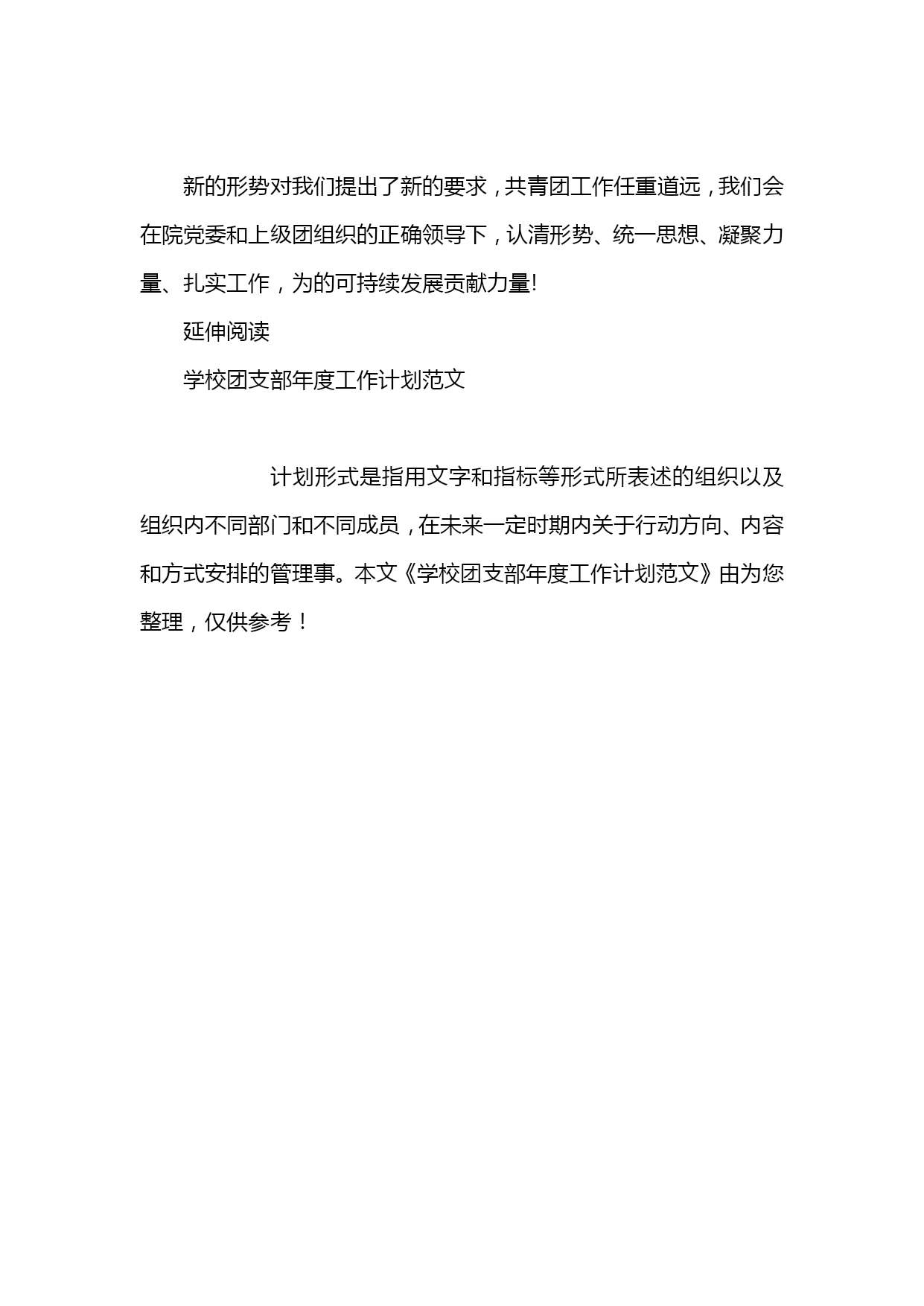 新的形势对我们提出了新的要求，共青团工作任重道远，我们会在院党委和上级团组织的正确领导下，认清形势、统一思想、凝聚力量、扎实工作，为的可持续发展贡献力量!

延伸阅读

学校团支部年度工作计划范文

计划形式是指用文字和指标等形式所表述的组织以及组织内不同部门和不同成员，在未来一定时期内关于行动方向、内容和方式安排的管理事。本文《学校团支部年度工作计划范文》由为您整理，仅供参考！